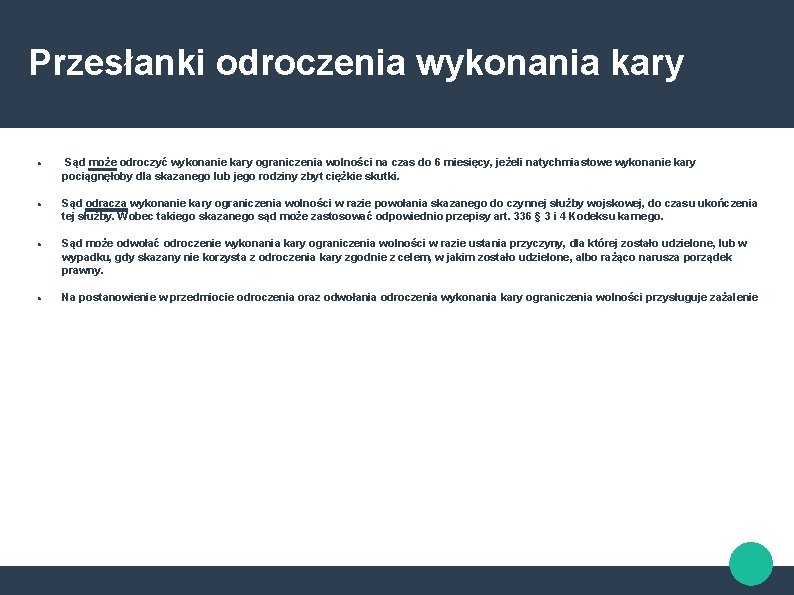 Przesłanki odroczenia wykonania kary

• Sąd może odroczyć wykonanie kary ograniczenia wolności na czas do 6 miesięcy, jeżeli natychmiastowe wykonanie kary pociągnęłoby dla skazanego lub jego rodziny zbyt ciężkie skutki.

• Sąd odracza wykonanie kary ograniczenia wolności w razie powołania skazanego do czynnej służby wojskowej, do czasu ukończenia tej służby. Wobec takiego skazanego sąd może zastosować odpowiednio przepisy art. 336 § 3 i 4 Kodeksu karnego.

• Sąd może odwołać odroczenie wykonania kary ograniczenia wolności w razie ustania przyczyny, dla której zostało udzielone, lub w wypadku, gdy skazany nie korzysta z odroczenia kary zgodnie z celem, w jakim zostało udzielone, albo rażąco narusza porządek prawny.

• Na postanowienie w przedmiocie odroczenia oraz odwołania odroczenia wykonania kary ograniczenia wolności przysługuje zażalenie